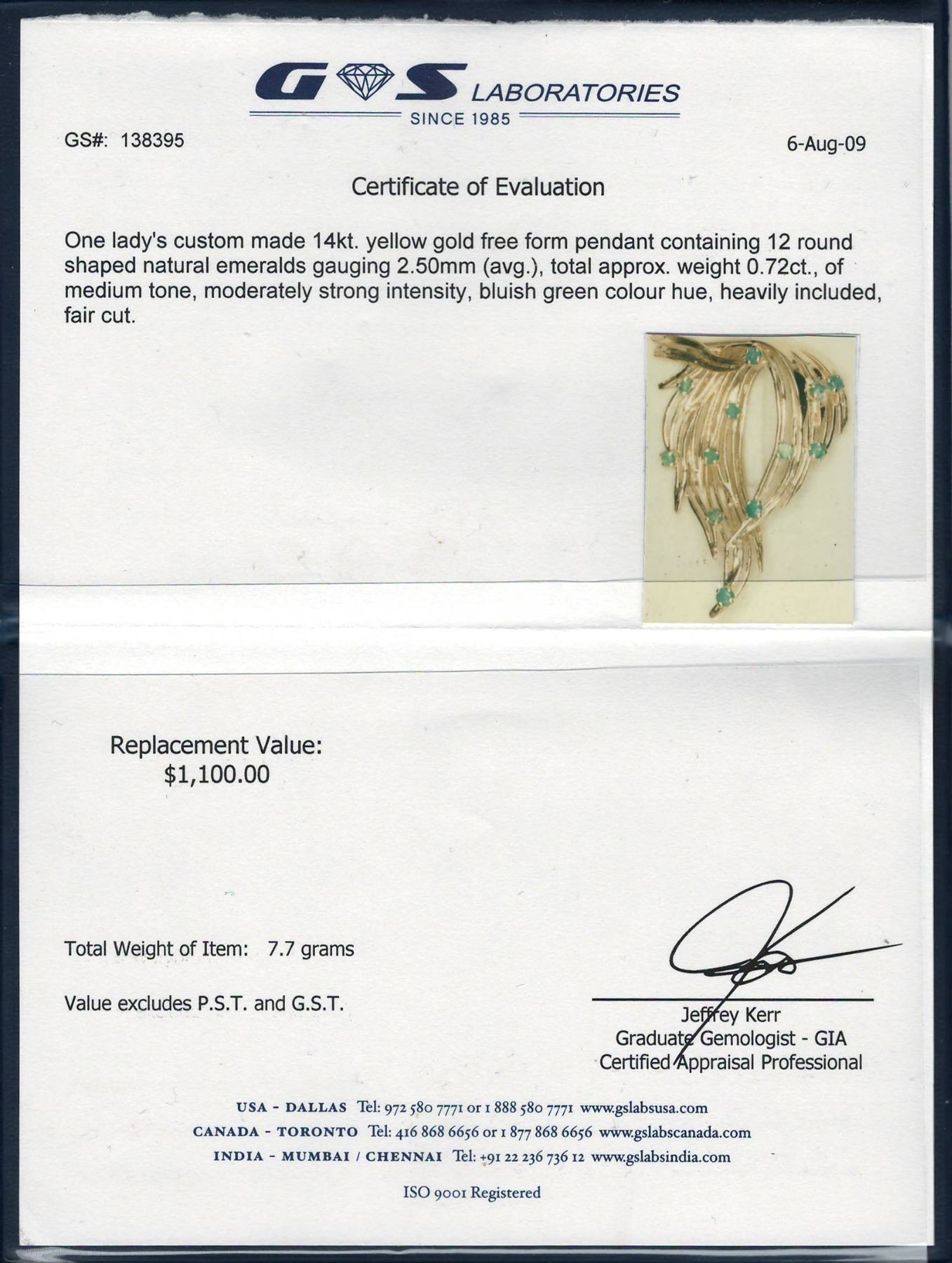 GS LABORATORIES
SINCE 1985

GS#: 138395

6-Aug-09

Certificate of Evaluation

One lady's custom made 14kt. yellow gold free form pendant containing 12 round shaped natural emeralds gauging 2.50mm (avg.), total approx. weight 0.72ct., of medium tone, moderately strong intensity, bluish green colour hue, heavily included, fair cut.

Replacement Value:
$1,100.00

Total Weight of Item: 7.7 grams

Value excludes P.S.T. and G.S.T.

Jeffrey Kerr
Graduate Gemologist - GIA
Certified Appraisal Professional

USA - DALLAS Tel: 972 580 7771 or 1 888 580 7771 www.gslabsusa.com
CANADA - TORONTO Tel: 416 868 6656 or 1 877 868 6656 www.gslabscanada.com
INDIA - MUMBAI / CHENNAI Tel: +91 22 236 736 12 www.gslabsindia.com

ISO 9001 Registered